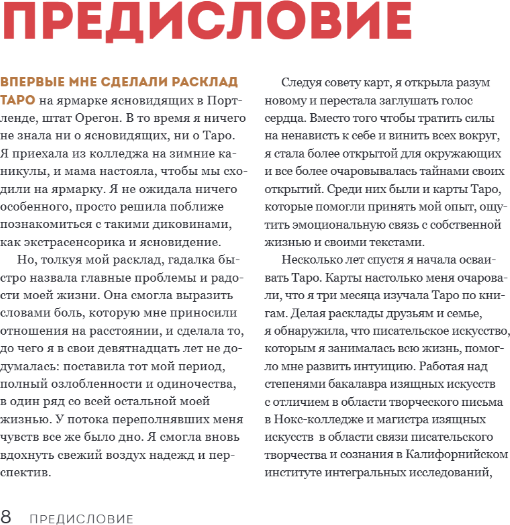 ПРЕДИСЛОВИЕ

ВПЕРВЫЕ МНЕ СДЕЛАЛИ РАСКЛАД ТАРО на ярмарке ясновидящих в Портленде, штат Орегон. В то время я ничего не знала ни о ясновидящих, ни о Таро. Я приехала из колледжа на зимние каникулы, и мама настояла, чтобы мы сходили на ярмарку. Я не ожидала ничего особенного, просто решила поближе познакомиться с такими диковинами, как экстрасенсорика и ясновидение.

Но, толкуя мой расклад, гадалка быстро назвала главные проблемы и радости моей жизни. Она смогла выразить словами боль, которую мне приносили отношения на расстоянии, и сделала то, до чего я в свои девятнадцать лет не додумалась: поставила тот мой период, полный озлобленности и одиночества, в один ряд со всей остальной моей жизнью. У потока переполнявших меня чувств все же было дно. Я смогла вновь вдохнуть свежий воздух надежд и перспектив.

Следуя совету карт, я открыла разум новому и перестала заглушать голос сердца. Вместо того чтобы тратить силы на ненависть к себе и винить всех вокруг, я стала более открытой для окружающих и все более очаровывалась тайнами своих открытий. Среди них были и карты Таро, которые помогли принять мой опыт, ощутить эмоциональную связь с собственной жизнью и своими текстами.

Несколько лет спустя я начала осваивать Таро. Карты настолько меня очаровали, что я три месяца изучала Таро по книгам. Делая расклады друзьям и семье, я обнаружила, что писательское искусство, которым я занималась всю жизнь, помогло мне развить интуицию. Работая над степенями бакалавра изящных искусств с отличием в области творческого письма в Нокс-колледже и магистра изящных искусств в области связи писательского творчества и сознания в Калифорнийском институте интегральных исследований,

8 ПРЕДИСЛОВИЕ